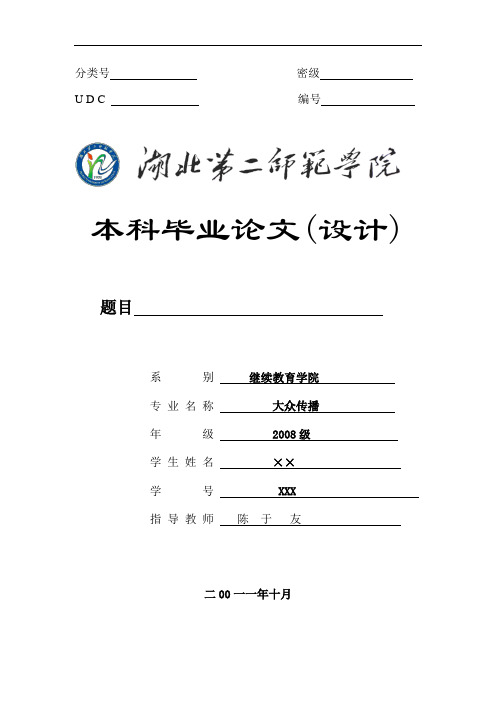 分类号

密级

UDC

编号

湖北第二师范学院

本科毕业论文（设计）

题目

系　　别　继续教育学院

专业名称　大众传播

年　　级　2008级

学生姓名　××

学　　号　XXX

指导教师　陈　于　友

二00一一年十月